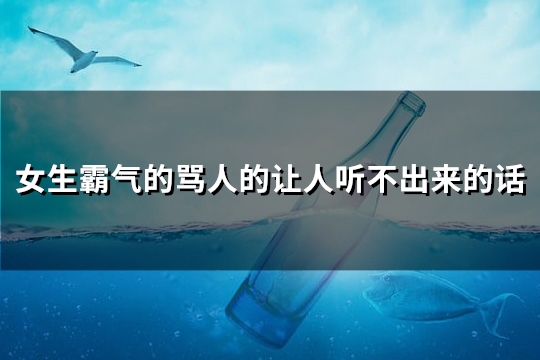 女生霸气的骂人的让人听不出来的话